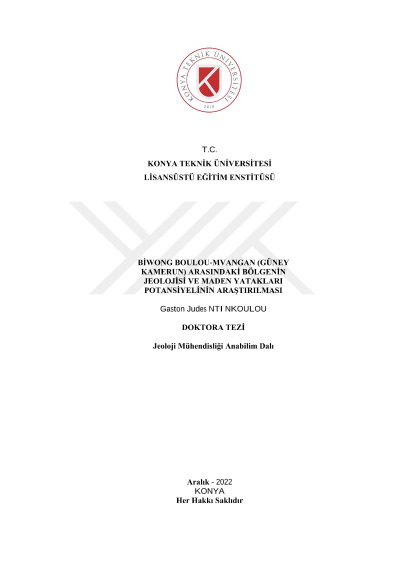 KONYA TEKNİK ÜNİVERSİTESİ
2018

T.C.
KONYA TEKNİK ÜNİVERSİTESİ
LİSANSÜSTÜ EĞİTİM ENSTİTÜSÜ

BİWONG BOULOU-MVANGAN (GÜNEY KAMERUN) ARASINDAKİ BÖLGENİN JEOLOJİSİ VE MADEN YATAKLARI POTANSİYELİNİN ARAŞTIRILMASI

Gaston Judes NTI NKOULOU

DOKTORA TEZİ

Jeoloji Mühendisliği Anabilim Dalı

Aralık - 2022
KONYA
Her Hakkı Saklıdır